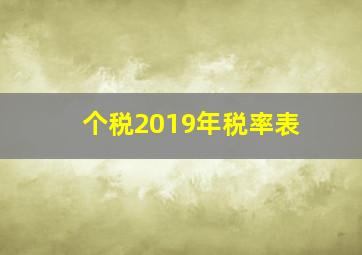 个税2019年税率表